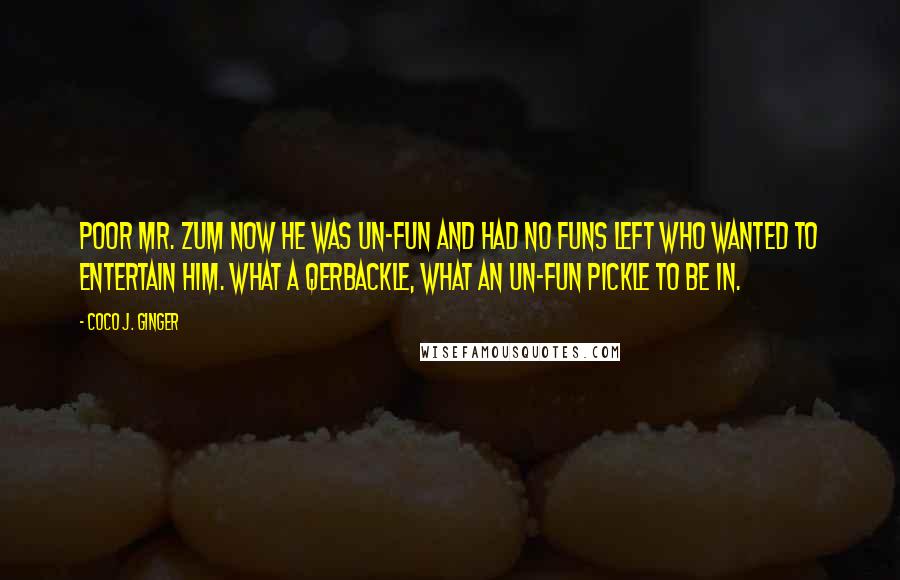 POOR MR. ZUM NOW HE WAS UN-FUN AND HAD NO FUNS LEFT WHO WANTED TO ENTERTAIN HIM. WHAT A QERBACKLE, WHAT AN UN-FUN PICKLE TO BE IN.

- COCO J. GINGER

WISEFAMOUSQUOTES.COM